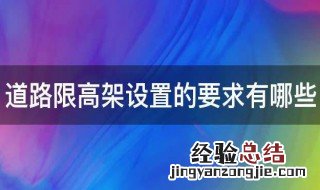 道路限高架设置的要求有哪些

经验总结
jingyanzongjie.com